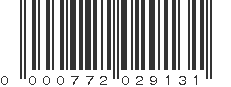 0 000772 029131